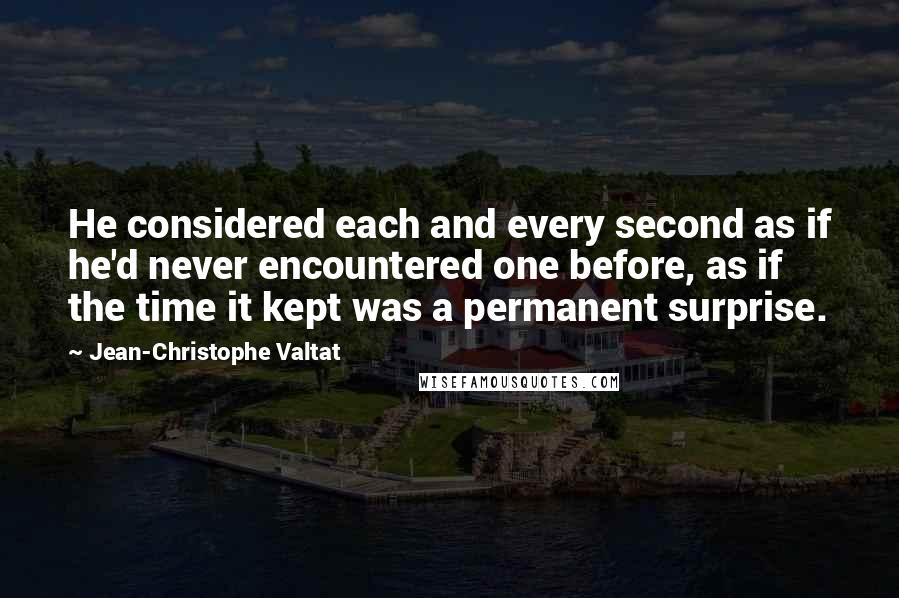 He considered each and every second as if he'd never encountered one before, as if the time it kept was a permanent surprise.

~ Jean-Christophe Valtat

WISEFAMOUSQUOTES.COM